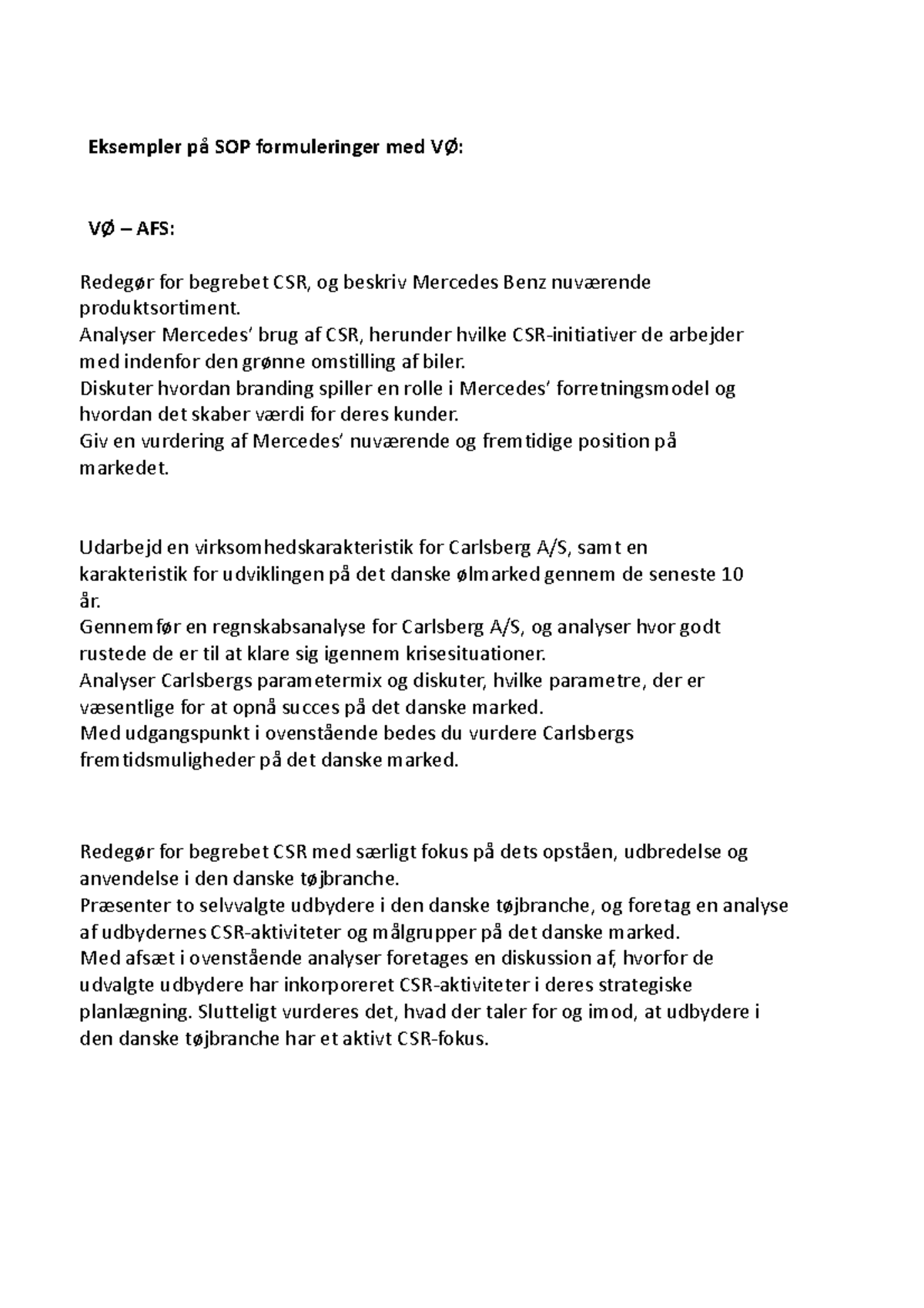 Eksempler på SOP formuleringer med VØ:

VØ – AFS:

Redegør for begrebet CSR, og beskriv Mercedes Benz nuværende produktsortiment.
Analyser Mercedes' brug af CSR, herunder hvilke CSR-initiativer de arbejder med indenfor den grønne omstilling af biler.
Diskuter hvordan branding spiller en rolle i Mercedes' forretningsmodel og hvordan det skaber værdi for deres kunder.
Giv en vurdering af Mercedes' nuværende og fremtidige position på markedet.

Udarbejd en virksomhedskarakteristik for Carlsberg A/S, samt en karakteristik for udviklingen på det danske ølmarked gennem de seneste 10 år.
Gennemfør en regnskabsanalyse for Carlsberg A/S, og analyser hvor godt rustede de er til at klare sig igennem krisesituationer.
Analyser Carlsbergs parametermix og diskuter, hvilke parametre, der er væsentlige for at opnå succes på det danske marked.
Med udgangspunkt i ovenstående bedes du vurdere Carlsbergs fremtidsmuligheder på det danske marked.

Redegør for begrebet CSR med særligt fokus på dets opståen, udbredelse og anvendelse i den danske tøjbranche.
Præsenter to selvvalgte udbydere i den danske tøjbranche, og foretag en analyse af udbydernes CSR-aktiviteter og målgrupper på det danske marked.
Med afsæt i ovenstående analyser foretages en diskussion af, hvorfor de udvalgte udbydere har inkorporeret CSR-aktiviteter i deres strategiske planlægning. Slutteligt vurderes det, hvad der taler for og imod, at udbydere i den danske tøjbranche har et aktivt CSR-fokus.